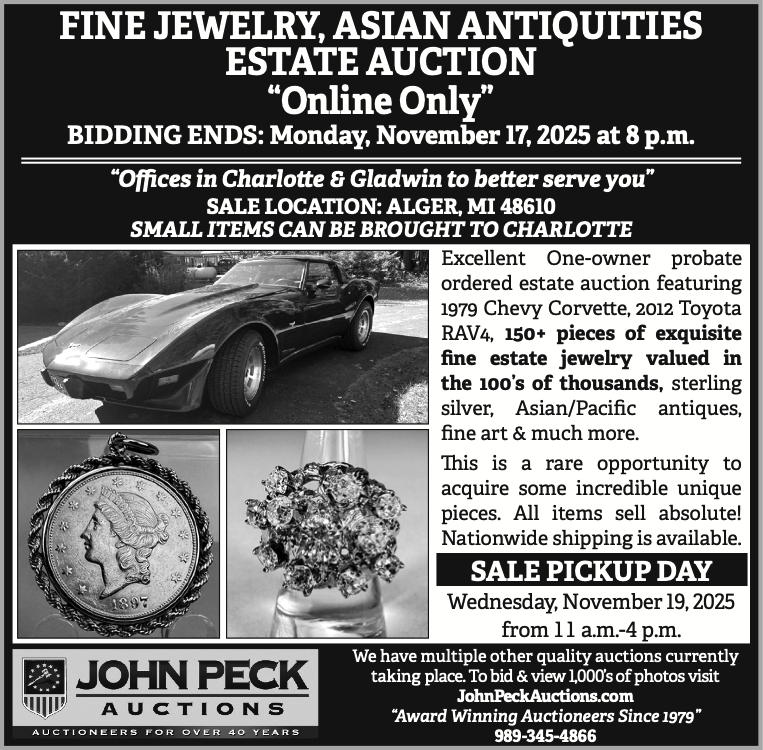 FINE JEWELRY, ASIAN ANTIQUITIES ESTATE AUCTION
"Online Only"
BIDDING ENDS: Monday, November 17, 2025 at 8 p.m.

"Offices in Charlotte & Gladwin to better serve you"
SALE LOCATION: ALGER, MI 48610
SMALL ITEMS CAN BE BROUGHT TO CHARLOTTE

1897

Excellent One-owner probate ordered estate auction featuring 1979 Chevy Corvette, 2012 Toyota RAV4, 150+ pieces of exquisite fine estate jewelry valued in the 100's of thousands, sterling silver, Asian/Pacific antiques, fine art & much more.

This is a rare opportunity to acquire some incredible unique pieces. All items sell absolute! Nationwide shipping is available.

SALE PICKUP DAY
Wednesday, November 19, 2025 from 11 a.m.-4 p.m.

JOHN PECK AUCTIONS
AUCTIONEERS FOR OVER 40 YEARS

We have multiple other quality auctions currently taking place. To bid & view 1,000's of photos visit
JohnPeckAuctions.com
"Award Winning Auctioneers Since 1979"
989-345-4866